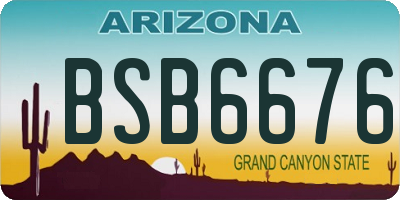 ARIZONA

BSB6676

GRAND CANYON STATE